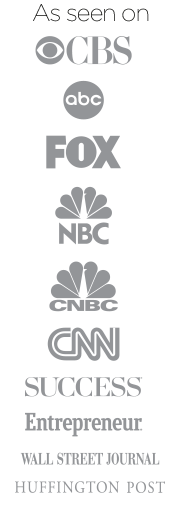 As seen on
CBS
abc
FOX
NBC
CNBC
CNN
SUCCESS
Entrepreneur
WALL STREET JOURNAL
HUFFINGTON POST